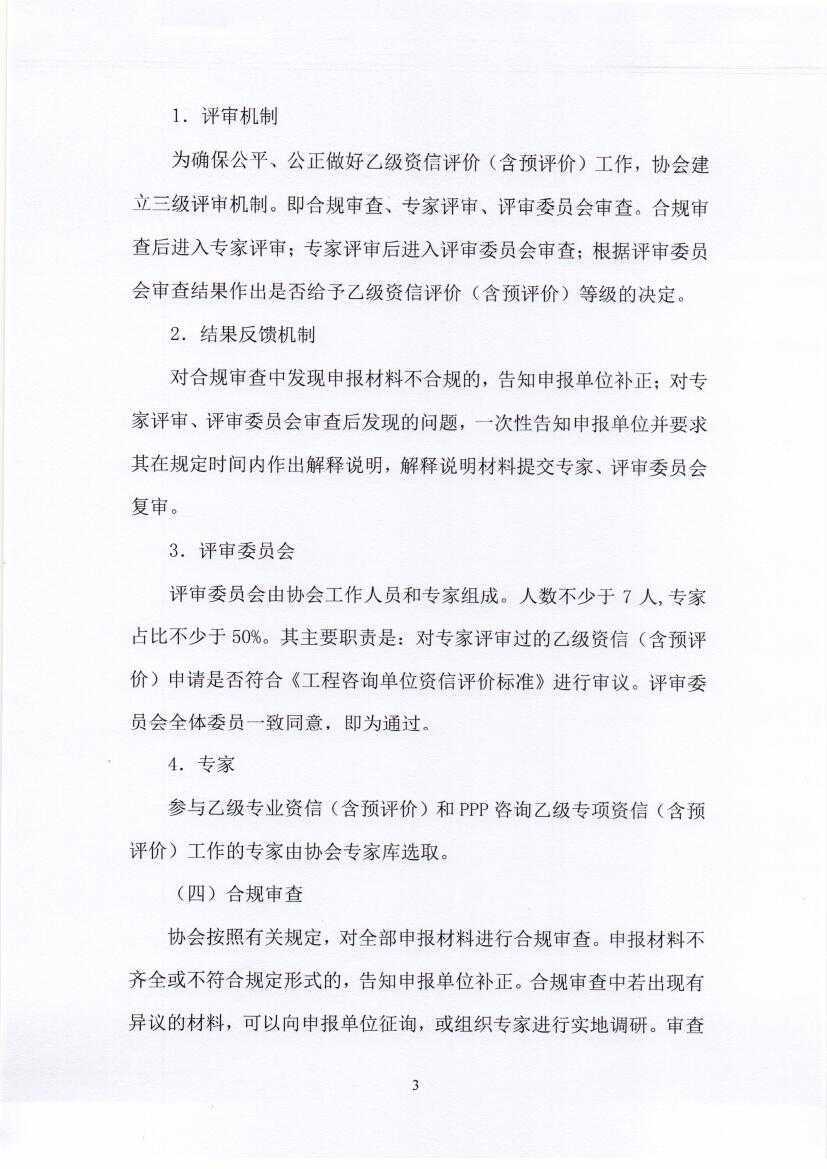 1. 评审机制

为确保公平、公正做好乙级资信评价（含预评价）工作，协会建立三级评审机制。即合规审查、专家评审、评审委员会审查。合规审查后进入专家评审；专家评审后进入评审委员会审查；根据评审委员会审查结果作出是否给予乙级资信评价（含预评价）等级的决定。

2. 结果反馈机制

对合规审查中发现申报材料不合规的，告知申报单位补正；对专家评审、评审委员会审查后发现的问题，一次性告知申报单位并要求其在规定时间内作出解释说明，解释说明材料提交专家、评审委员会复审。

3. 评审委员会

评审委员会由协会工作人员和专家组成。人数不少于 7 人，专家占比不少于 50%。其主要职责是：对专家评审过的乙级资信（含预评价）申请是否符合《工程咨询单位资信评价标准》进行审议。评审委员会全体委员一致同意，即为通过。

4. 专家

参与乙级专业资信（含预评价）和 PPP 咨询乙级专项资信（含预评价）工作的专家由协会专家库选取。

（四）合规审查

协会按照有关规定，对全部申报材料进行合规审查。申报材料不齐全或不符合规定形式的，告知申报单位补正。合规审查中若出现有异议的材料，可以向申报单位征询，或组织专家进行实地调研。审查

3